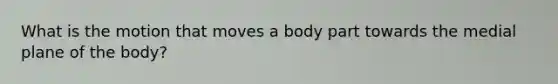 What is the motion that moves a body part towards the medial plane of the body?